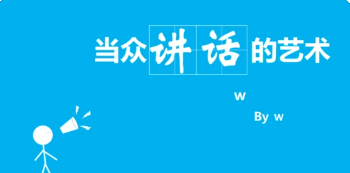 当众讲话的艺术

w

By w